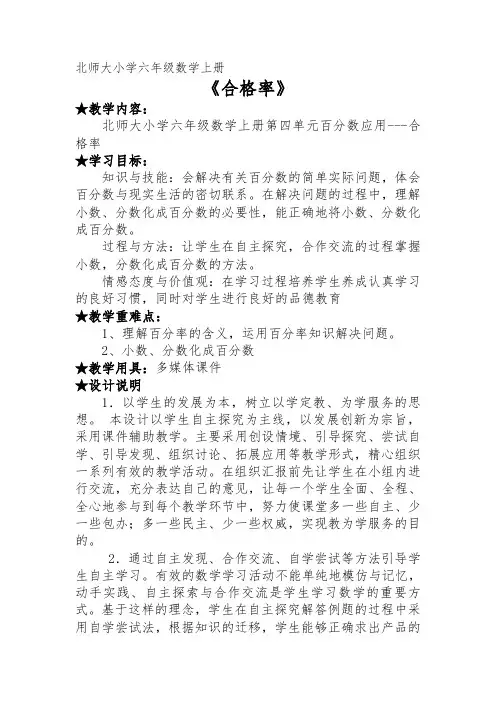 北师大小学六年级数学上册

《合格率》

★教学内容：

北师大小学六年级数学上册第四单元百分数应用---合格率

★学习目标：

知识与技能：会解决有关百分数的简单实际问题，体会百分数与现实生活的密切联系。在解决问题的过程中，理解小数、分数化成百分数的必要性，能正确地将小数、分数化成百分数。

过程与方法：让学生在自主探究，合作交流的过程掌握小数，分数化成百分数的方法。

情感态度与价值观：在学习过程培养学生养成认真学习的良好习惯，同时对学生进行良好的品德教育

★教学重难点：

1、理解百分率的含义，运用百分率知识解决问题。

2、小数、分数化成百分数

★教学用具：多媒体课件

★设计说明

1．以学生的发展为本，树立以学定教、为学服务的思想。 本设计以学生自主探究为主线，以发展创新为宗旨，采用课件辅助教学。主要采用创设情境、引导探究、尝试自学、引导发现、组织讨论、拓展应用等教学形式，精心组织一系列有效的教学活动。在组织汇报前先让学生在小组内进行交流，充分表达自己的意见，让每一个学生全面、全程、全心地参与到每个教学环节中，努力使课堂多一些自主、少一些包办；多一些民主、少一些权威，实现教为学服务的目的。

2．通过自主发现、合作交流、自学尝试等方法引导学生自主学习。有效的数学学习活动不能单纯地模仿与记忆，动手实践、自主探索与合作交流是学生学习数学的重要方式。基于这样的理念，学生在自主探究解答例题的过程中采用自学尝试法，根据知识的迁移，学生能够正确求出产品的